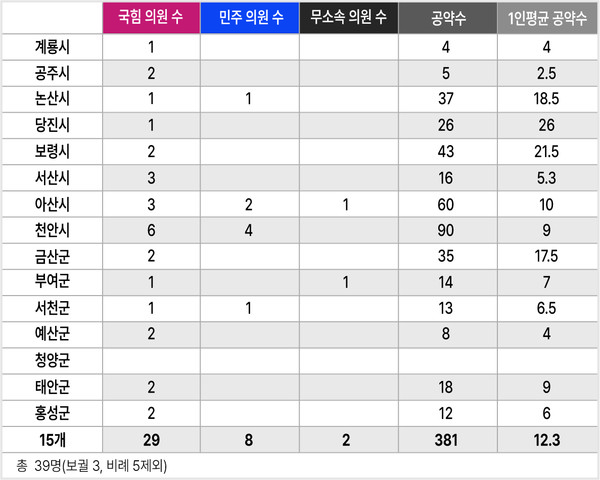 |  | 국힘 의원 수 | 민주 의원 수 | 무소속 의원 수 | 공약수 | 1인평균 공약수 |
|---|---|---|---|---|---|
| 계룡시 | 1 |  |  | 4 | 4 |
| 공주시 | 2 |  |  | 5 | 2.5 |
| 논산시 | 1 | 1 |  | 37 | 18.5 |
| 당진시 | 1 |  |  | 26 | 26 |
| 보령시 | 2 |  |  | 43 | 21.5 |
| 서산시 | 3 |  |  | 16 | 5.3 |
| 아산시 | 3 | 2 | 1 | 60 | 10 |
| 천안시 | 6 | 4 |  | 90 | 9 |
| 금산군 | 2 |  |  | 35 | 17.5 |
| 부여군 | 1 |  | 1 | 14 | 7 |
| 서천군 | 1 | 1 |  | 13 | 6.5 |
| 예산군 | 2 |  |  | 8 | 4 |
| 청양군 |  |  |  |  |  |
| 태안군 | 2 |  |  | 18 | 9 |
| 홍성군 | 2 |  |  | 12 | 6 |
| 15개 | 29 | 8 | 2 | 381 | 12.3 |

총 39명(보궐 3, 비례 5제외)